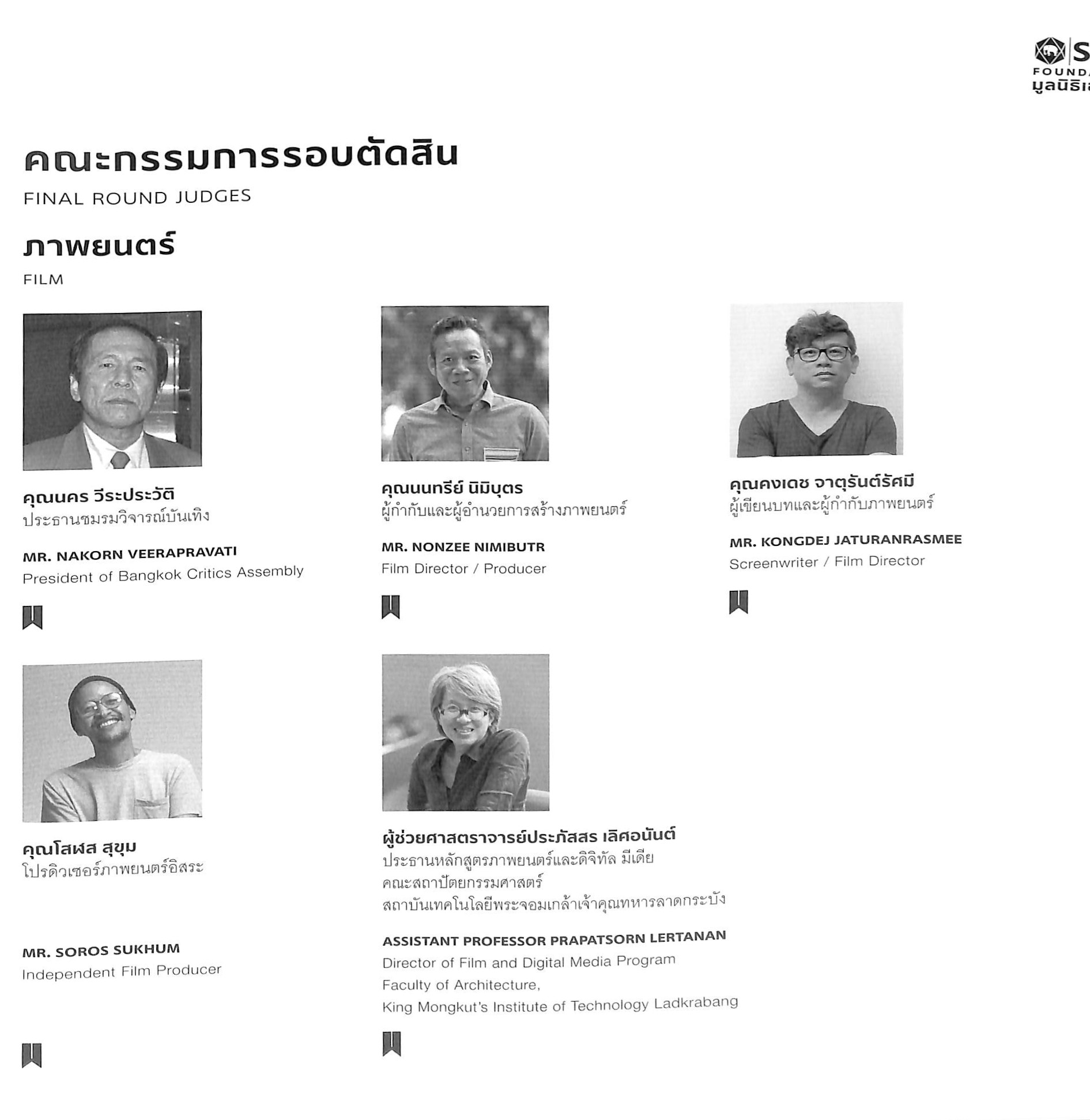 S
FOUND
มูลนิธิเ

คณะกรรมการรอบตัดสิน
FINAL ROUND JUDGES

ภาพยนตร์
FILM

คุณนคร วีระประวัติ
ประธานชมรมวิจารณ์บันเทิง

MR. NAKORN VEERAPRAVATI
President of Bangkok Critics Assembly

คุณนนทรีย์ นิมิบุตร
ผู้กำกับและผู้อำนวยการสร้างภาพยนตร์

MR. NONZEE NIMIBUTR
Film Director / Producer

คุณคงเดช จาตุรันต์รัศมี
ผู้เขียนบทและผู้กำกับภาพยนตร์

MR. KONGDEJ JATURANRASMEE
Screenwriter / Film Director

คุณโสฬส สุขุม
โปรดิวเซอร์ภาพยนตร์อิสระ

MR. SOROS SUKHUM
Independent Film Producer

ผู้ช่วยศาสตราจารย์ประภัสสร เลิศอนันต์
ประธานหลักสูตรภาพยนตร์และดิจิทัล มีเดีย
คณะสถาปัตยกรรมศาสตร์
สถาบันเทคโนโลยีพระจอมเกล้าเจ้าคุณทหารลาดกระบัง

ASSISTANT PROFESSOR PRAPATSORN LERTANAN
Director of Film and Digital Media Program
Faculty of Architecture,
King Mongkut's Institute of Technology Ladkrabang